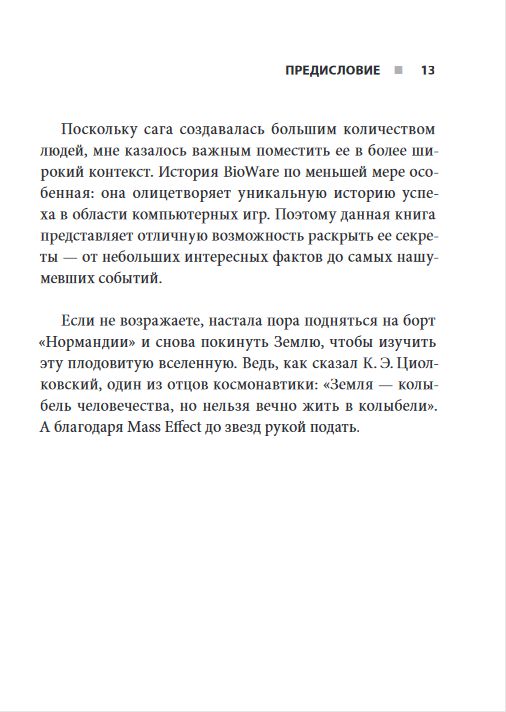 ПРЕДИСЛОВИЕ ■ 13

Поскольку сага создавалась большим количеством людей, мне казалось важным поместить ее в более широкий контекст. История BioWare по меньшей мере особенная: она олицетворяет уникальную историю успеха в области компьютерных игр. Поэтому данная книга представляет отличную возможность раскрыть ее секреты — от небольших интересных фактов до самых нашумевших событий.

Если не возражаете, настала пора подняться на борт «Нормандии» и снова покинуть Землю, чтобы изучить эту плодовитую вселенную. Ведь, как сказал К. Э. Циолковский, один из отцов космонавтики: «Земля — колыбель человечества, но нельзя вечно жить в колыбели». А благодаря Mass Effect до звезд рукой подать.